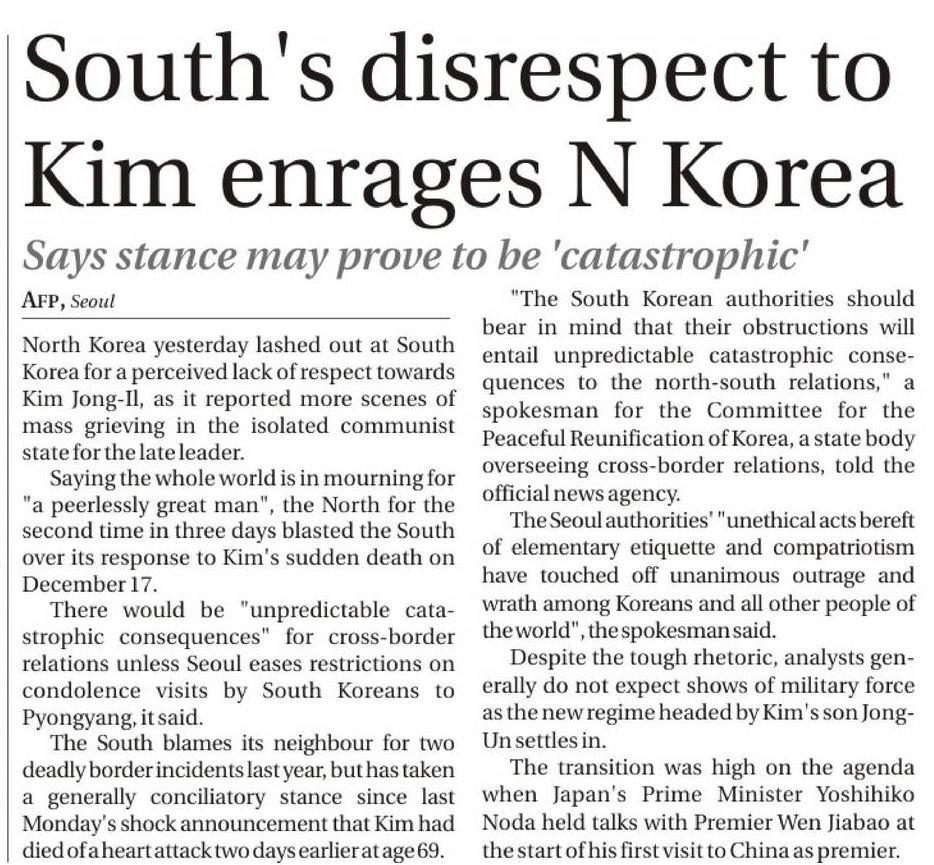 South's disrespect to Kim enrages N Korea

Says stance may prove to be 'catastrophic'

AFP, Seoul

North Korea yesterday lashed out at South Korea for a perceived lack of respect towards Kim Jong-Il, as it reported more scenes of mass grieving in the isolated communist state for the late leader.

Saying the whole world is in mourning for "a peerlessly great man", the North for the second time in three days blasted the South over its response to Kim's sudden death on December 17.

There would be "unpredictable catastrophic consequences" for cross-border relations unless Seoul eases restrictions on condolence visits by South Koreans to Pyongyang, it said.

The South blames its neighbour for two deadly border incidents last year, but has taken a generally conciliatory stance since last Monday's shock announcement that Kim had died of a heart attack two days earlier at age 69.

"The South Korean authorities should bear in mind that their obstructions will entail unpredictable catastrophic consequences to the north-south relations," a spokesman for the Committee for the Peaceful Reunification of Korea, a state body overseeing cross-border relations, told the official news agency.

The Seoul authorities' "unethical acts bereft of elementary etiquette and compatriotism have touched off unanimous outrage and wrath among Koreans and all other people of the world", the spokesman said.

Despite the tough rhetoric, analysts generally do not expect shows of military force as the new regime headed by Kim's son Jong-Un settles in.

The transition was high on the agenda when Japan's Prime Minister Yoshihiko Noda held talks with Premier Wen Jiabao at the start of his first visit to China as premier.